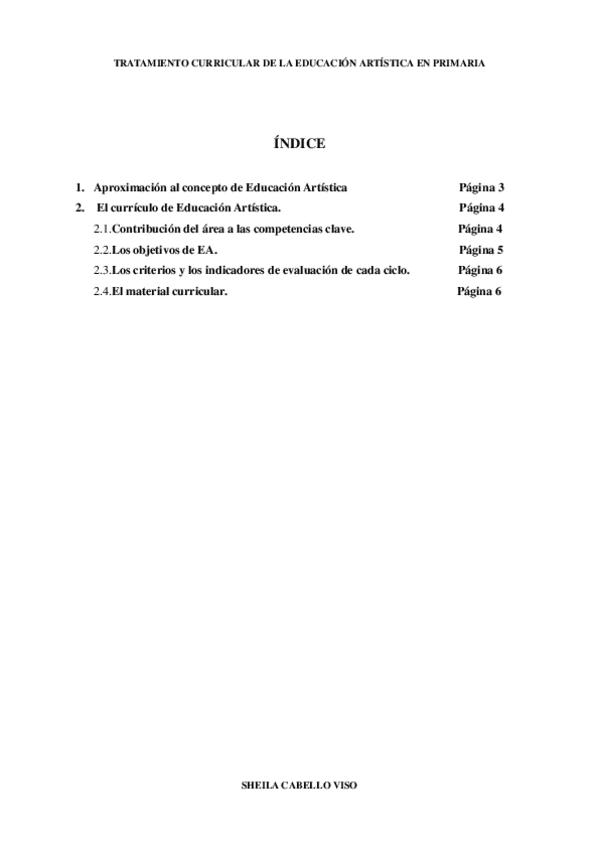 TRATAMIENTO CURRICULAR DE LA EDUCACIÓN ARTÍSTICA EN PRIMARIA

ÍNDICE

1. Aproximación al concepto de Educación Artística Página 3
2. El currículo de Educación Artística. Página 4
2.1. Contribución del área a las competencias clave. Página 4
2.2. Los objetivos de EA. Página 5
2.3. Los criterios y los indicadores de evaluación de cada ciclo. Página 6
2.4. El material curricular. Página 6

SHEILA CABELLO VISO